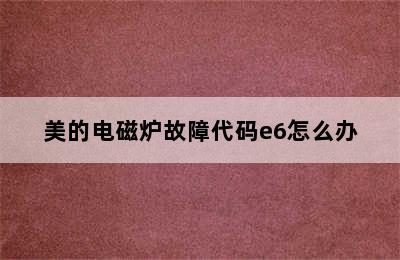 美的电磁炉故障代码e6怎么办